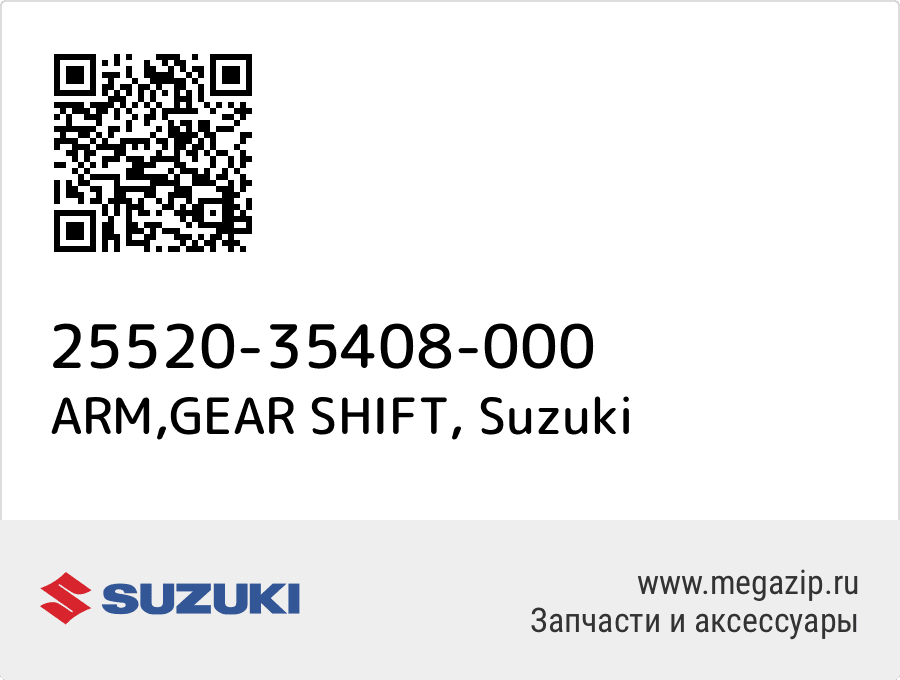 25520-35408-000
ARM,GEAR SHIFT, Suzuki

SUZUKI

www.megazip.ru
Запчасти и аксессуары